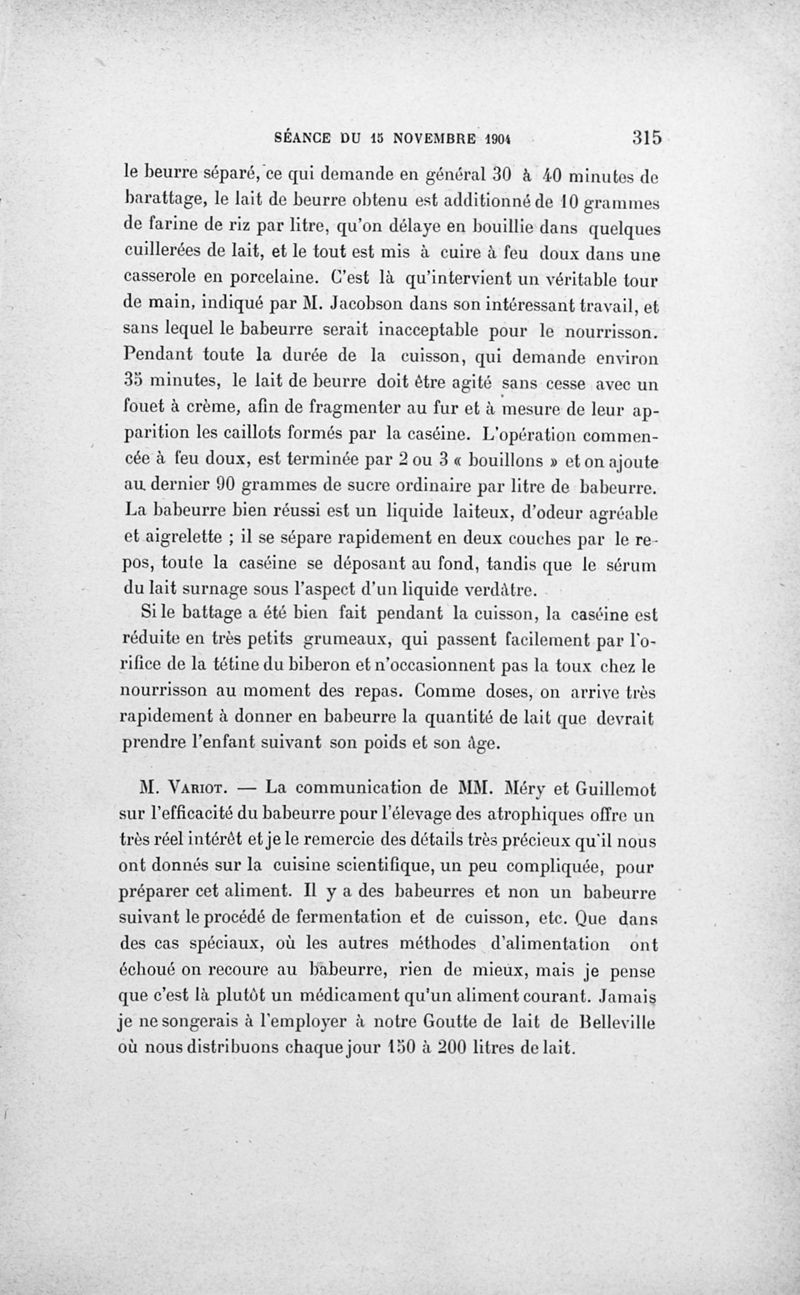 SÉANCE DU 15 NOVEMBRE 1904 315

le beurre séparé, ce qui demande en général 30 à 40 minutes de barattage, le lait de beurre obtenu est additionné de 10 grammes de farine de riz par litre, qu'on délaye en bouillie dans quelques cuillerées de lait, et le tout est mis à cuire à feu doux dans une casserole en porcelaine. C'est là qu'intervient un véritable tour de main, indiqué par M. Jacobson dans son intéressant travail, et sans lequel le babeurre serait inacceptable pour le nourrisson. Pendant toute la durée de la cuisson, qui demande environ 35 minutes, le lait de beurre doit être agité sans cesse avec un fouet à crème, afin de fragmenter au fur et à mesure de leur apparition les caillots formés par la caséine. L'opération commencée à feu doux, est terminée par 2 ou 3 « bouillons » et on ajoute au dernier 90 grammes de sucre ordinaire par litre de babeurre. La babeurre bien réussi est un liquide laiteux, d'odeur agréable et aigrelette ; il se sépare rapidement en deux couches par le repos, toute la caséine se déposant au fond, tandis que le sérum du lait surnage sous l'aspect d'un liquide verdâtre.

Si le battage a été bien fait pendant la cuisson, la caséine est réduite en très petits grumeaux, qui passent facilement par l'orifice de la tétine du biberon et n'occasionnent pas la toux chez le nourrisson au moment des repas. Comme doses, on arrive très rapidement à donner en babeurre la quantité de lait que devrait prendre l'enfant suivant son poids et son âge.

M. Variot. — La communication de MM. Méry et Guillemot sur l'efficacité du babeurre pour l'élevage des atrophiques offre un très réel intérêt et je le remercie des détails très précieux qu'il nous ont donnés sur la cuisine scientifique, un peu compliquée, pour préparer cet aliment. Il y a des babeurres et non un babeurre suivant le procédé de fermentation et de cuisson, etc. Que dans des cas spéciaux, où les autres méthodes d'alimentation ont échoué on recoure au babeurre, rien de mieux, mais je pense que c'est là plutôt un médicament qu'un aliment courant. Jamais je ne songerais à l'employer à notre Goutte de lait de Belleville où nous distribuons chaque jour 150 à 200 litres de lait.